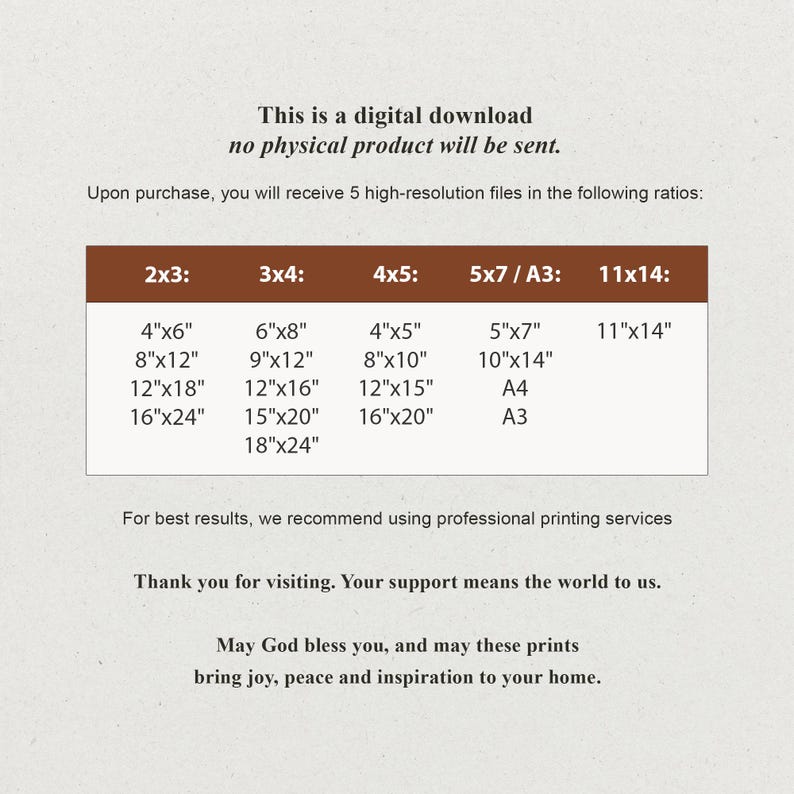 This is a digital download
no physical product will be sent.

Upon purchase, you will receive 5 high-resolution files in the following ratios:

| 2x3: | 3x4: | 4x5: | 5x7 / A3: | 11x14: |
|---|---|---|---|---|
| 4"x6" | 6"x8" | 4"x5" | 5"x7" | 11"x14" |
| 8"x12" | 9"x12" | 8"x10" | 10"x14" | |
| 12"x18" | 12"x16" | 12"x15" | A4 | |
| 16"x24" | 15"x20" | 16"x20" | A3 | |
| | 18"x24" | | | |

For best results, we recommend using professional printing services

Thank you for visiting. Your support means the world to us.

May God bless you, and may these prints
bring joy, peace and inspiration to your home.